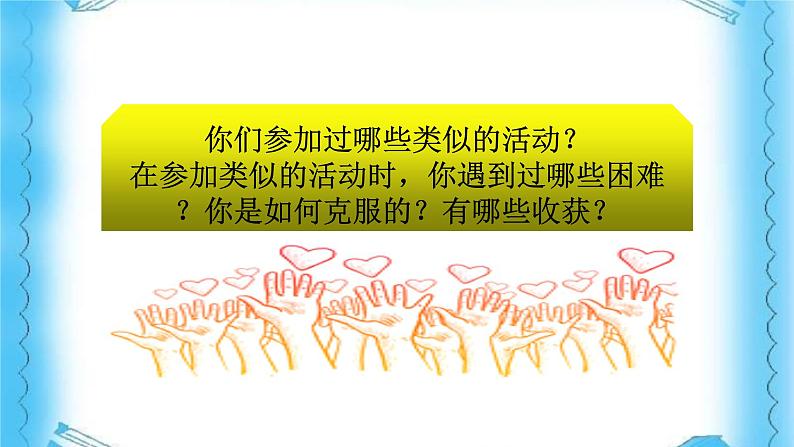 你们参加过哪些类似的活动？
在参加类似的活动时，你遇到过哪些困难？你是如何克服的？有哪些收获？